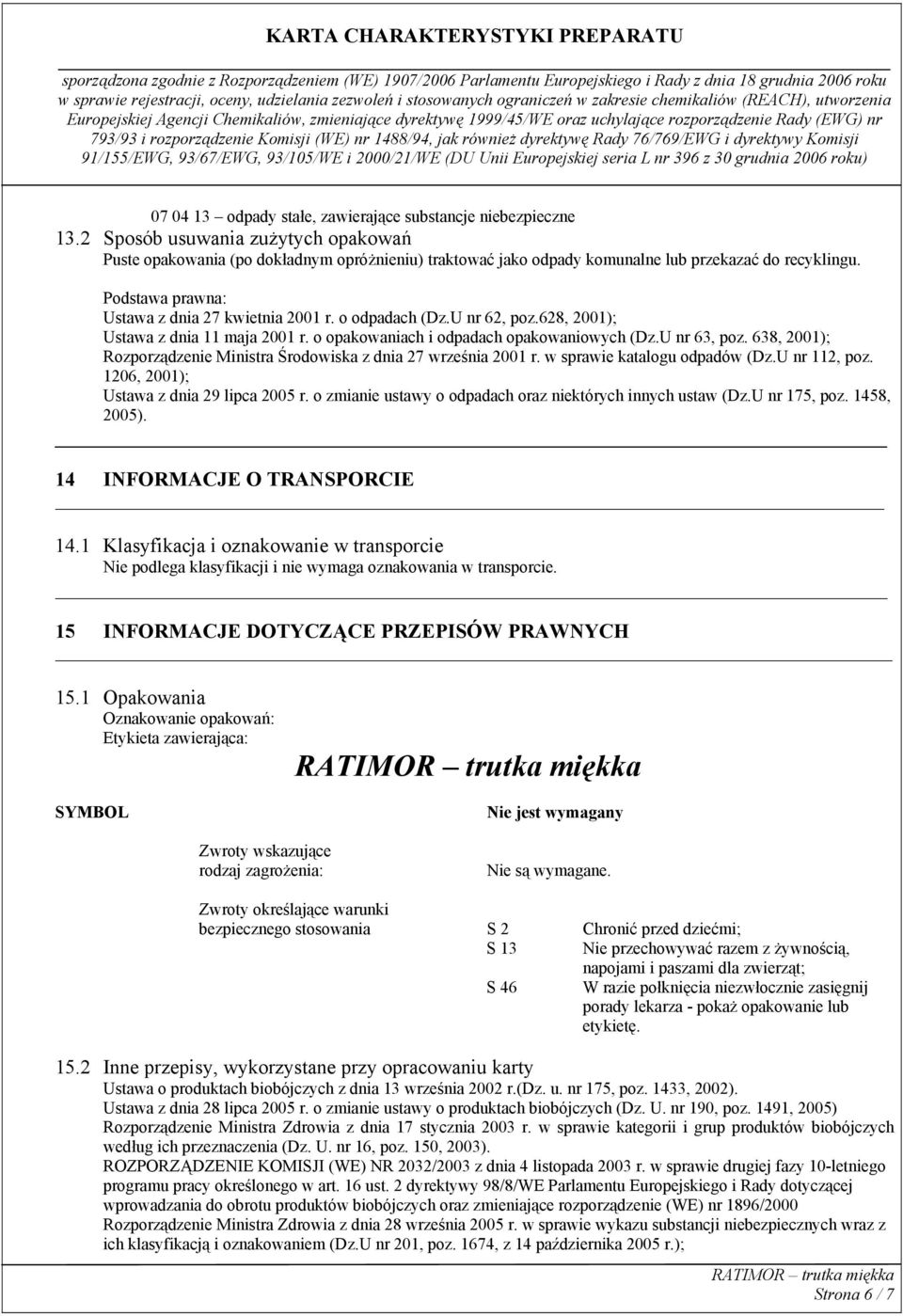 KARTA CHARAKTERYSTYKI PREPARATU

sporządzona zgodnie z Rozporządzeniem (WE) 1907/2006 Parlamentu Europejskiego i Rady z dnia 18 grudnia 2006 roku w sprawie rejestracji, oceny, udzielania zezwoleń i stosowanych ograniczeń w zakresie chemikaliów (REACH), utworzenia Europejskiej Agencji Chemikaliów, zmieniające dyrektywę 1999/45/WE oraz uchylające rozporządzenie Rady (EWG) nr 793/93 i rozporządzenie Komisji (WE) nr 1488/94, jak również dyrektywę Rady 76/769/EWG i dyrektywy Komisji 91/155/EWG, 93/67/EWG, 93/105/WE i 2000/21/WE (DU Unii Europejskiej seria L nr 396 z 30 grudnia 2006 roku)

07 04 13 – odpady stałe, zawierające substancje niebezpieczne

13.2 Sposób usuwania zużytych opakowań
Puste opakowania (po dokładnym opróżnieniu) traktować jako odpady komunalne lub przekazać do recyklingu.

Podstawa prawna:
Ustawa z dnia 27 kwietnia 2001 r. o odpadach (Dz.U nr 62, poz.628, 2001);
Ustawa z dnia 11 maja 2001 r. o opakowaniach i odpadach opakowaniowych (Dz.U nr 63, poz. 638, 2001);
Rozporządzenie Ministra Środowiska z dnia 27 września 2001 r. w sprawie katalogu odpadów (Dz.U nr 112, poz. 1206, 2001);
Ustawa z dnia 29 lipca 2005 r. o zmianie ustawy o odpadach oraz niektórych innych ustaw (Dz.U nr 175, poz. 1458, 2005).

14 INFORMACJE O TRANSPORCIE

14.1 Klasyfikacja i oznakowanie w transporcie
Nie podlega klasyfikacji i nie wymaga oznakowania w transporcie.

15 INFORMACJE DOTYCZĄCE PRZEPISÓW PRAWNYCH

15.1 Opakowania
Oznakowanie opakowań:
Etykieta zawierająca:

RATIMOR – trutka miękka

SYMBOL

Nie jest wymagany

Zwroty wskazujące rodzaj zagrożenia:

Nie są wymagane.

Zwroty określające warunki bezpiecznego stosowania

S 2 Chronić przed dziećmi;
S 13 Nie przechowywać razem z żywnością, napojami i paszami dla zwierząt;
S 46 W razie połknięcia niezwłocznie zasięgnij porady lekarza - pokaż opakowanie lub etykietę.

15.2 Inne przepisy, wykorzystane przy opracowaniu karty
Ustawa o produktach biobójczych z dnia 13 września 2002 r.(Dz. u. nr 175, poz. 1433, 2002).
Ustawa z dnia 28 lipca 2005 r. o zmianie ustawy o produktach biobójczych (Dz. U. nr 190, poz. 1491, 2005)
Rozporządzenie Ministra Zdrowia z dnia 17 stycznia 2003 r. w sprawie kategorii i grup produktów biobójczych według ich przeznaczenia (Dz. U. nr 16, poz. 150, 2003).
ROZPORZĄDZENIE KOMISJI (WE) NR 2032/2003 z dnia 4 listopada 2003 r. w sprawie drugiej fazy 10-letniego programu pracy określonego w art. 16 ust. 2 dyrektywy 98/8/WE Parlamentu Europejskiego i Rady dotyczącej wprowadzania do obrotu produktów biobójczych oraz zmieniające rozporządzenie (WE) nr 1896/2000
Rozporządzenie Ministra Zdrowia z dnia 28 września 2005 r. w sprawie wykazu substancji niebezpiecznych wraz z ich klasyfikacją i oznakowaniem (Dz.U nr 201, poz. 1674, z 14 października 2005 r.);

RATIMOR – trutka miękka
Strona 6 / 7